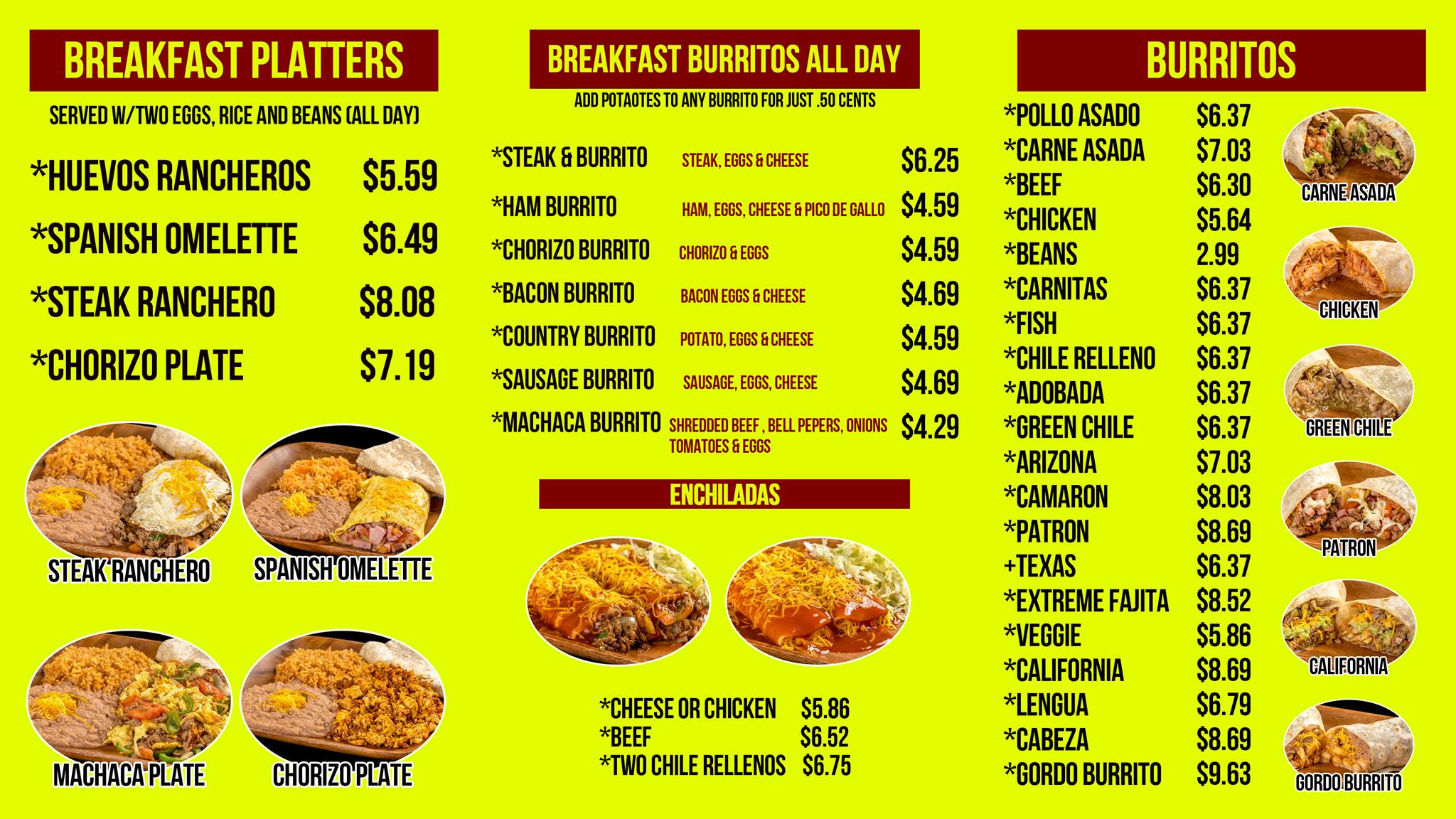 BREAKFAST PLATTERS

SERVED W/TWO EGGS, RICE AND BEANS (ALL DAY)

*HUEVOS RANCHEROS $5.59
*SPANISH OMELETTE $6.49
*STEAK RANCHERO $8.08
*CHORIZO PLATE $7.19

STEAK RANCHERO
SPANISH OMELETTE
MACHACA PLATE
CHORIZO PLATE

BREAKFAST BURRITOS ALL DAY

ADD POTAOTES TO ANY BURRITO FOR JUST .50 CENTS

*STEAK & BURRITO STEAK, EGGS & CHEESE $6.25
*HAM BURRITO HAM, EGGS, CHEESE & PICO DE GALLO $4.59
*CHORIZO BURRITO CHORIZO & EGGS $4.59
*BACON BURRITO BACON EGGS & CHEESE $4.69
*COUNTRY BURRITO POTATO, EGGS & CHEESE $4.59
*SAUSAGE BURRITO SAUSAGE, EGGS, CHEESE $4.69
*MACHACA BURRITO SHREDDED BEEF , BELL PEPERS, ONIONS TOMATOES & EGGS $4.29

ENCHILADAS

*CHEESE OR CHICKEN $5.86
*BEEF $6.52
*TWO CHILE RELLENOS $6.75

BURRITOS

*POLLO ASADO $6.37
*CARNE ASADA $7.03
*BEEF $6.30
*CHICKEN $5.64
*BEANS 2.99
*CARNITAS $6.37
*FISH $6.37
*CHILE RELLENO $6.37
*ADOBADA $6.37
*GREEN CHILE $6.37
*ARIZONA $7.03
*CAMARON $8.03
*PATRON $8.69
+TEXAS $6.37
*EXTREME FAJITA $8.52
*VEGGIE $5.86
*CALIFORNIA $8.69
*LENGUA $6.79
*CABEZA $8.69
*GORDO BURRITO $9.63

CARNE ASADA
CHICKEN
GREEN CHILE
PATRON
CALIFORNIA
GORDO BURRITO